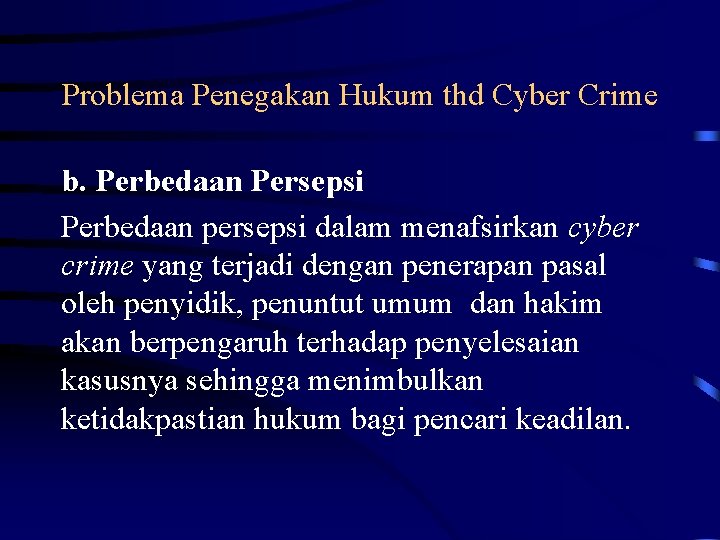 Problema Penegakan Hukum thd Cyber Crime

b. Perbedaan Persepsi

Perbedaan persepsi dalam menafsirkan cyber crime yang terjadi dengan penerapan pasal oleh penyidik, penuntut umum dan hakim akan berpengaruh terhadap penyelesaian kasusnya sehingga menimbulkan ketidakpastian hukum bagi pencari keadilan.